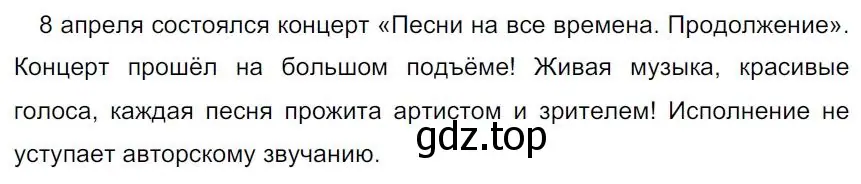 8 апреля состоялся концерт «Песни на все времена. Продолжение». Концерт прошёл на большом подъёме! Живая музыка, красивые голоса, каждая песня прожита артистом и зрителем! Исполнение не уступает авторскому звучанию.

gdz.top